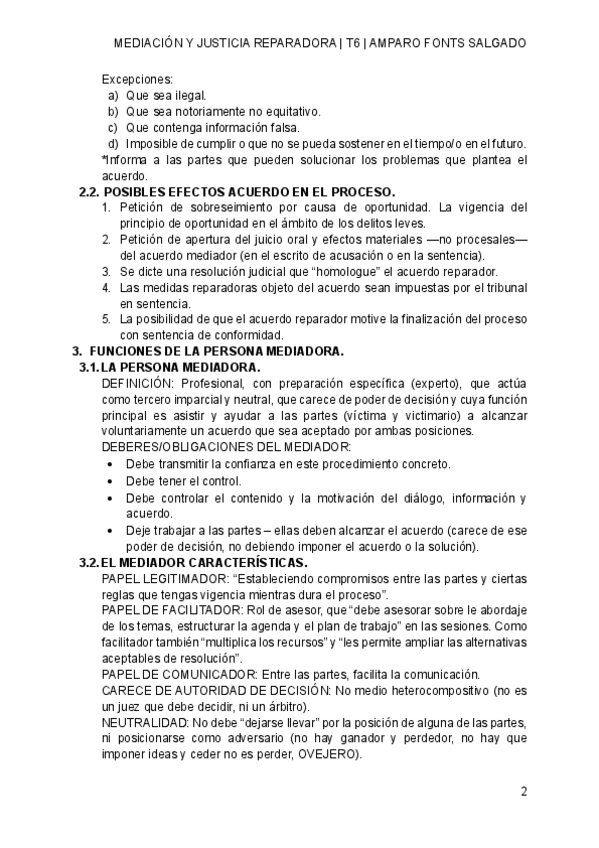 MEDIACIÓN Y JUSTICIA REPARADORA | T6 | AMPARO FONTS SALGADO

Excepciones:
a) Que sea ilegal.
b) Que sea notoriamente no equitativo.
c) Que contenga información falsa.
d) Imposible de cumplir o que no se pueda sostener en el tiempo/o en el futuro.
*Informa a las partes que pueden solucionar los problemas que plantea el acuerdo.

2.2. POSIBLES EFECTOS ACUERDO EN EL PROCESO.
1. Petición de sobreseimiento por causa de oportunidad. La vigencia del principio de oportunidad en el ámbito de los delitos leves.
2. Petición de apertura del juicio oral y efectos materiales —no procesales— del acuerdo mediador (en el escrito de acusación o en la sentencia).
3. Se dicte una resolución judicial que "homologue" el acuerdo reparador.
4. Las medidas reparadoras objeto del acuerdo sean impuestas por el tribunal en sentencia.
5. La posibilidad de que el acuerdo reparador motive la finalización del proceso con sentencia de conformidad.

3. FUNCIONES DE LA PERSONA MEDIADORA.
3.1. LA PERSONA MEDIADORA.
DEFINICIÓN: Profesional, con preparación específica (experto), que actúa como tercero imparcial y neutral, que carece de poder de decisión y cuya función principal es asistir y ayudar a las partes (víctima y victimario) a alcanzar voluntariamente un acuerdo que sea aceptado por ambas posiciones.
DEBERES/OBLIGACIONES DEL MEDIADOR:
• Debe transmitir la confianza en este procedimiento concreto.
• Debe tener el control.
• Debe controlar el contenido y la motivación del diálogo, información y acuerdo.
• Deje trabajar a las partes – ellas deben alcanzar el acuerdo (carece de ese poder de decisión, no debiendo imponer el acuerdo o la solución).

3.2. EL MEDIADOR CARACTERÍSTICAS.
PAPEL LEGITIMADOR: "Estableciendo compromisos entre las partes y ciertas reglas que tengas vigencia mientras dura el proceso".
PAPEL DE FACILITADOR: Rol de asesor, que "debe asesorar sobre le abordaje de los temas, estructurar la agenda y el plan de trabajo" en las sesiones. Como facilitador también "multiplica los recursos" y "les permite ampliar las alternativas aceptables de resolución".
PAPEL DE COMUNICADOR: Entre las partes, facilita la comunicación.
CARECE DE AUTORIDAD DE DECISIÓN: No medio heterocompositivo (no es un juez que debe decidir, ni un árbitro).
NEUTRALIDAD: No debe "dejarse llevar" por la posición de alguna de las partes, ni posicionarse como adversario (no hay ganador y perdedor, no hay que imponer ideas y ceder no es perder, OVEJERO).

2